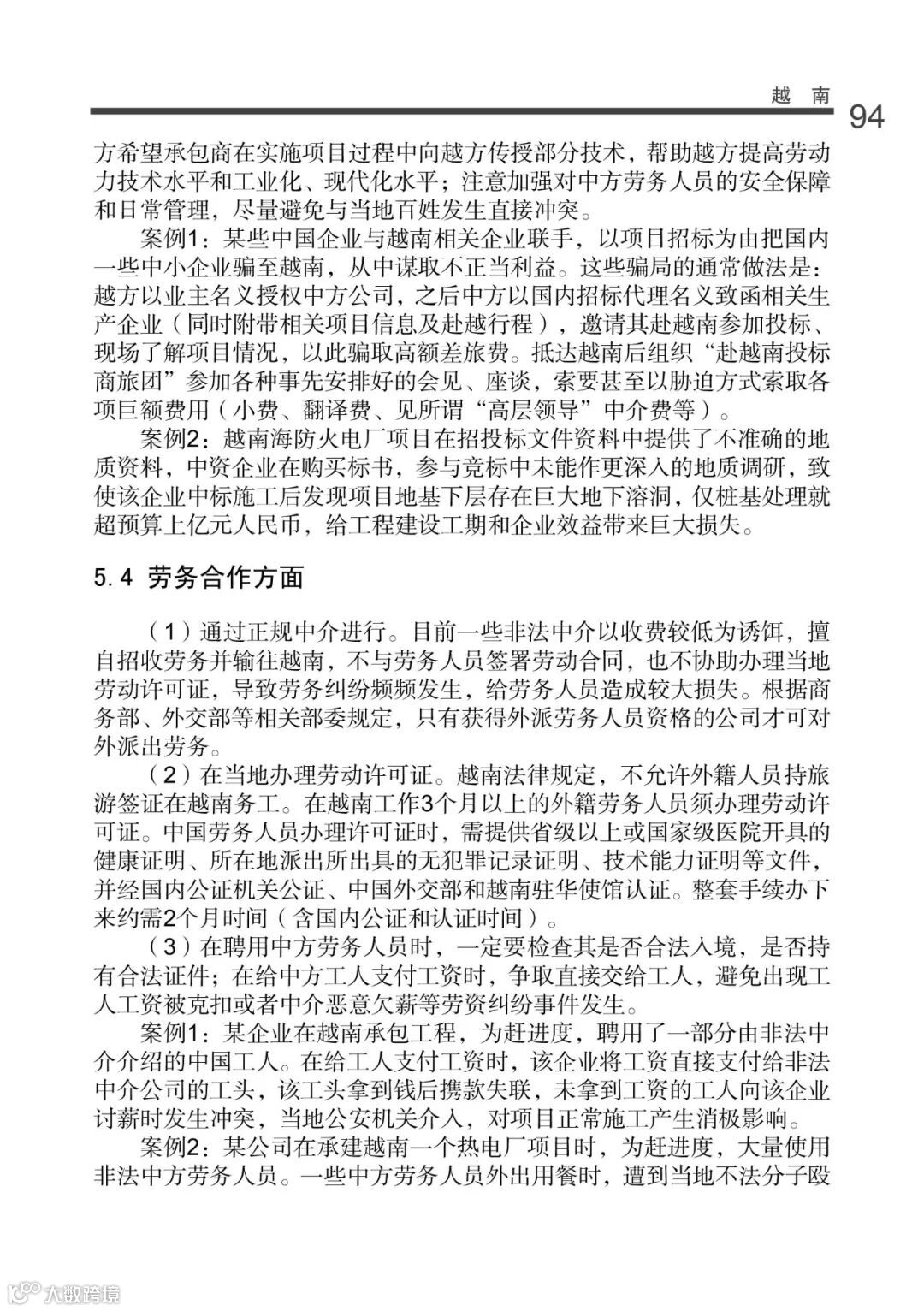 越 南

94

方希望承包商在实施项目过程中向越方传授部分技术，帮助越方提高劳动力技术水平和工业化、现代化水平；注意加强对中方劳务人员的安全保障和日常管理，尽量避免与当地百姓发生直接冲突。

案例1：某些中国企业与越南相关企业联手，以项目招标为由把国内一些中小企业骗至越南，从中谋取不正当利益。这些骗局的通常做法是：越方以业主名义授权中方公司，之后中方以国内招标代理名义致函相关生产企业（同时附带相关项目信息及赴越行程），邀请其赴越南参加投标、现场了解项目情况，以此骗取高额差旅费。抵达越南后组织“赴越南投标商旅团”参加各种事先安排好的会见、座谈，索要甚至以胁迫方式索取各项巨额费用（小费、翻译费、见所谓“高层领导”中介费等）。

案例2：越南海防火电厂项目在招投标文件资料中提供了不准确的地质资料，中资企业在购买标书，参与竞标中未能作更深入的地质调研，致使该企业中标施工后发现项目地基下层存在巨大地下溶洞，仅桩基处理就超预算上亿元人民币，给工程建设工期和企业效益带来巨大损失。

5.4 劳务合作方面

（1）通过正规中介进行。目前一些非法中介以收费较低为诱饵，擅自招收劳务并输往越南，不与劳务人员签署劳动合同，也不协助办理当地劳动许可证，导致劳务纠纷频频发生，给劳务人员造成较大损失。根据商务部、外交部等相关部委规定，只有获得外派劳务人员资格的公司才可对外派出劳务。

（2）在当地办理劳动许可证。越南法律规定，不允许外籍人员持旅游签证在越南务工。在越南工作3个月以上的外籍劳务人员须办理劳动许可证。中国劳务人员办理许可证时，需提供省级以上或国家级医院开具的健康证明、所在地派出所出具的无犯罪记录证明、技术能力证明等文件，并经国内公证机关公证、中国外交部和越南驻华使馆认证。整套手续办下来约需2个月时间（含国内公证和认证时间）。

（3）在聘用中方劳务人员时，一定要检查其是否合法入境，是否持有合法证件；在给中方工人支付工资时，争取直接交给工人，避免出现工人工资被克扣或者中介恶意欠薪等劳资纠纷事件发生。

案例1：某企业在越南承包工程，为赶进度，聘用了一部分由非法中介介绍的中国工人。在给工人支付工资时，该企业将工资直接支付给非法中介公司的工头，该工头拿到钱后携款失联，未拿到工资的工人向该企业讨薪时发生冲突，当地公安机关介入，对项目正常施工产生消极影响。

案例2：某公司在承建越南一个热电厂项目时，为赶进度，大量使用非法中方劳务人员。一些中方劳务人员外出用餐时，遭到当地不法分子殴

大数跨境